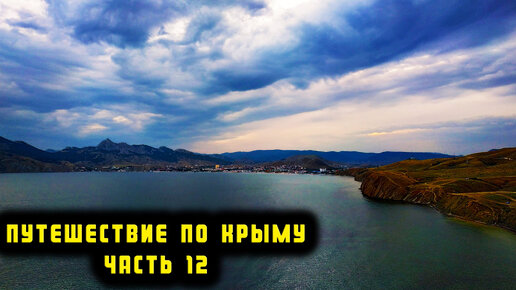 ПУТЕШЕСТВИЕ ПО КРЫМУ
ЧАСТЬ 12